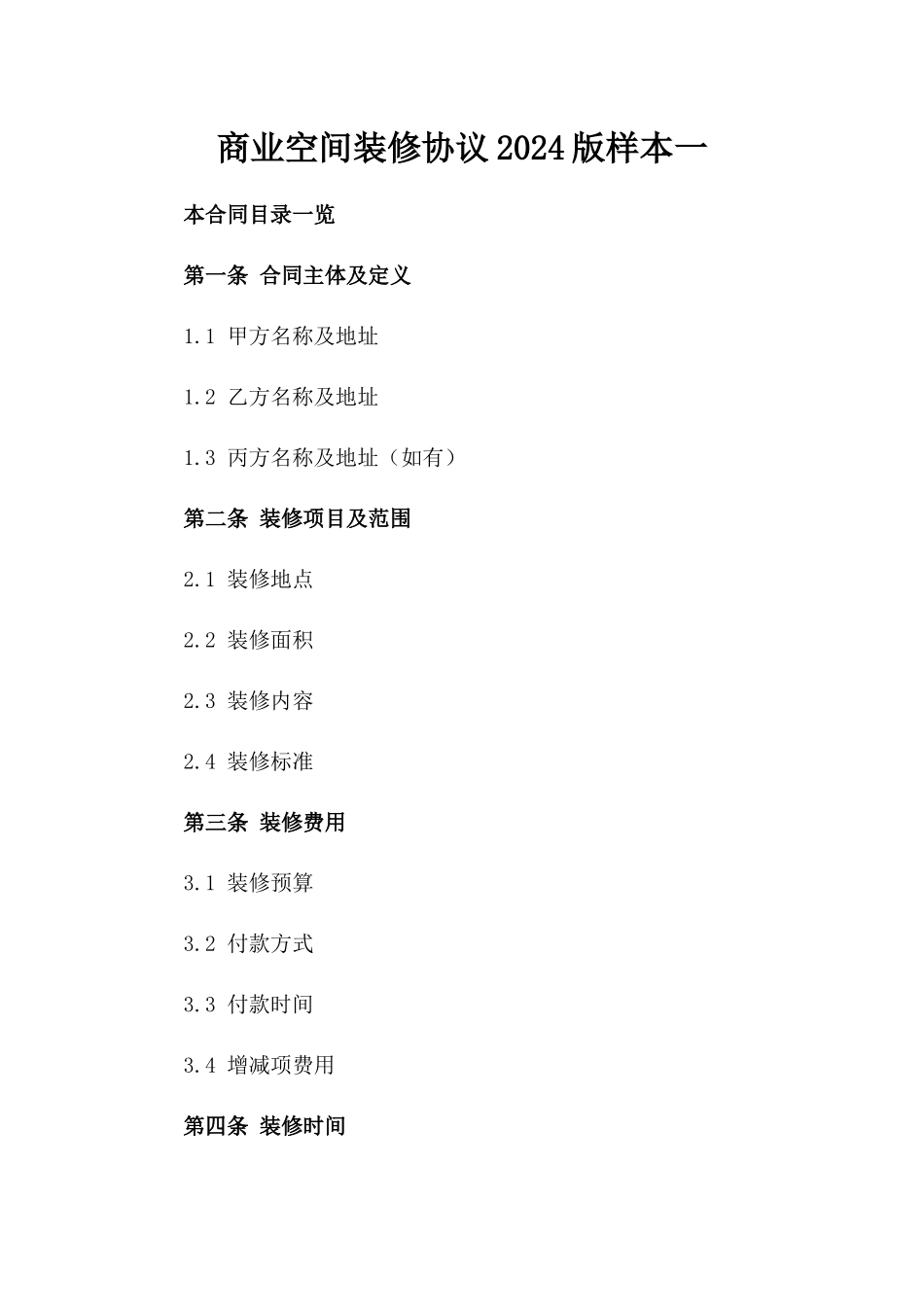 商业空间装修协议2024版样本一

本合同目录一览

第一条 合同主体及定义

1.1 甲方名称及地址

1.2 乙方名称及地址

1.3 丙方名称及地址（如有）

第二条 装修项目及范围

2.1 装修地点

2.2 装修面积

2.3 装修内容

2.4 装修标准

第三条 装修费用

3.1 装修预算

3.2 付款方式

3.3 付款时间

3.4 增减项费用

第四条 装修时间